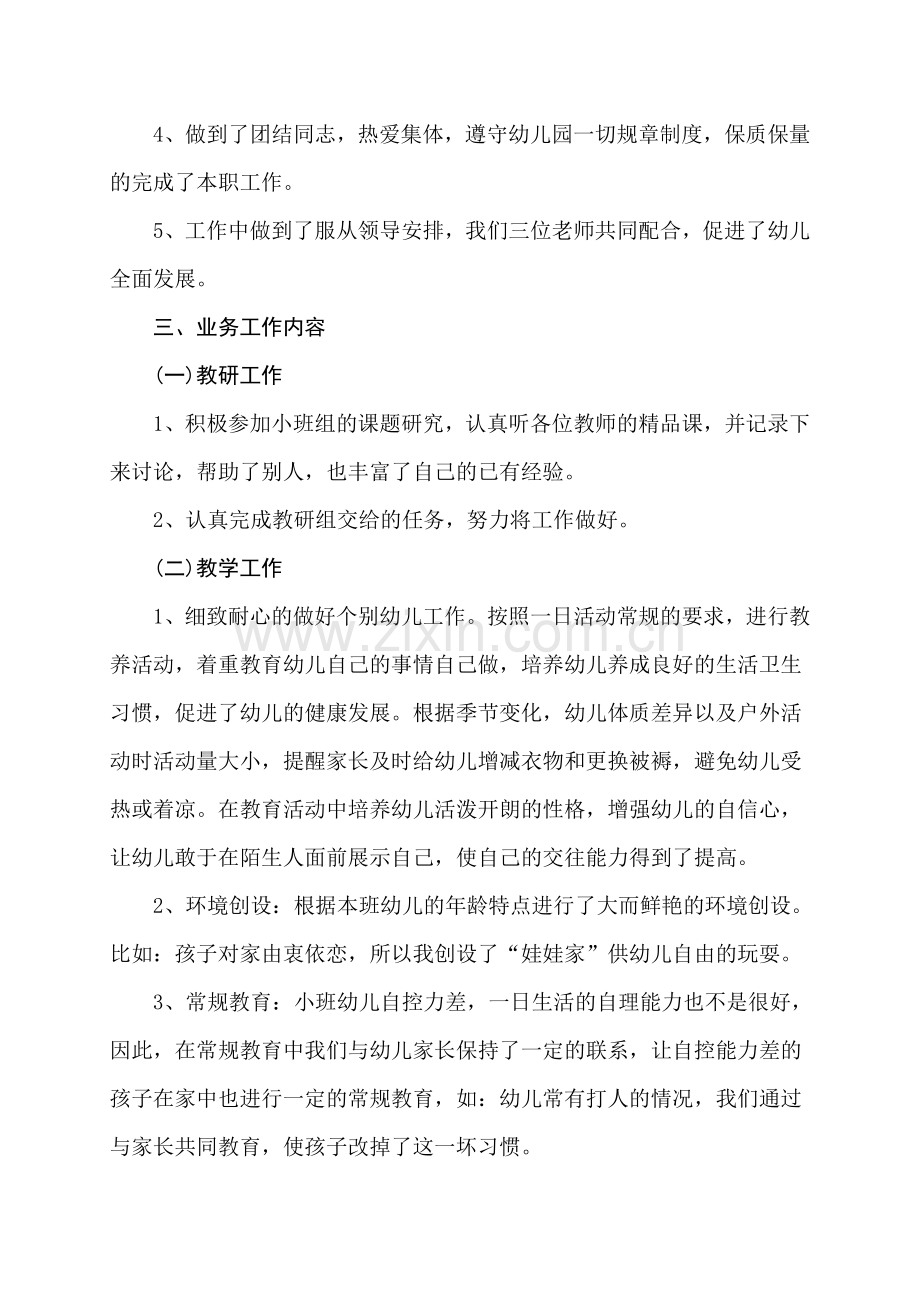 4、做到了团结同志，热爱集体，遵守幼儿园一切规章制度，保质保量的完成了本职工作。

5、工作中做到了服从领导安排，我们三位老师共同配合，促进了幼儿全面发展。

三、业务工作内容

(一)教研工作

1、积极参加小班组的课题研究，认真听各位教师的精品课，并记录下来讨论，帮助了别人，也丰富了自己的已有经验。

2、认真完成教研组交给的任务，努力将工作做好。

(二)教学工作

1、细致耐心的做好个别幼儿工作。按照一日活动常规的要求，进行教养活动，着重教育幼儿自己的事情自己做，培养幼儿养成良好的生活卫生习惯，促进了幼儿的健康发展。根据季节变化，幼儿体质差异以及户外活动时活动量大小，提醒家长及时给幼儿增减衣物和更换被褥，避免幼儿受热或着凉。在教育活动中培养幼儿活泼开朗的性格，增强幼儿的自信心，让幼儿敢于在陌生人面前展示自己，使自己的交往能力得到了提高。

2、环境创设：根据本班幼儿的年龄特点进行了大而鲜艳的环境创设。比如：孩子对家由衷依恋，所以我创设了“娃娃家”供幼儿自由的玩耍。

3、常规教育：小班幼儿自控力差，一日生活的自理能力也不是很好，因此，在常规教育中我们与幼儿家长保持了一定的联系，让自控能力差的孩子在家中也进行一定的常规教育，如：幼儿常有打人的情况，我们通过与家长共同教育，使孩子改掉了这一坏习惯。

www.zixin.com.cn